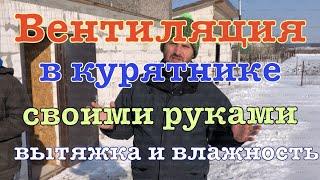 Вентиляция
в курятнике
своими руками
вытяжка и влажность